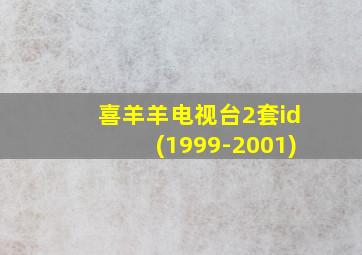 喜羊羊电视台2套id
(1999-2001)